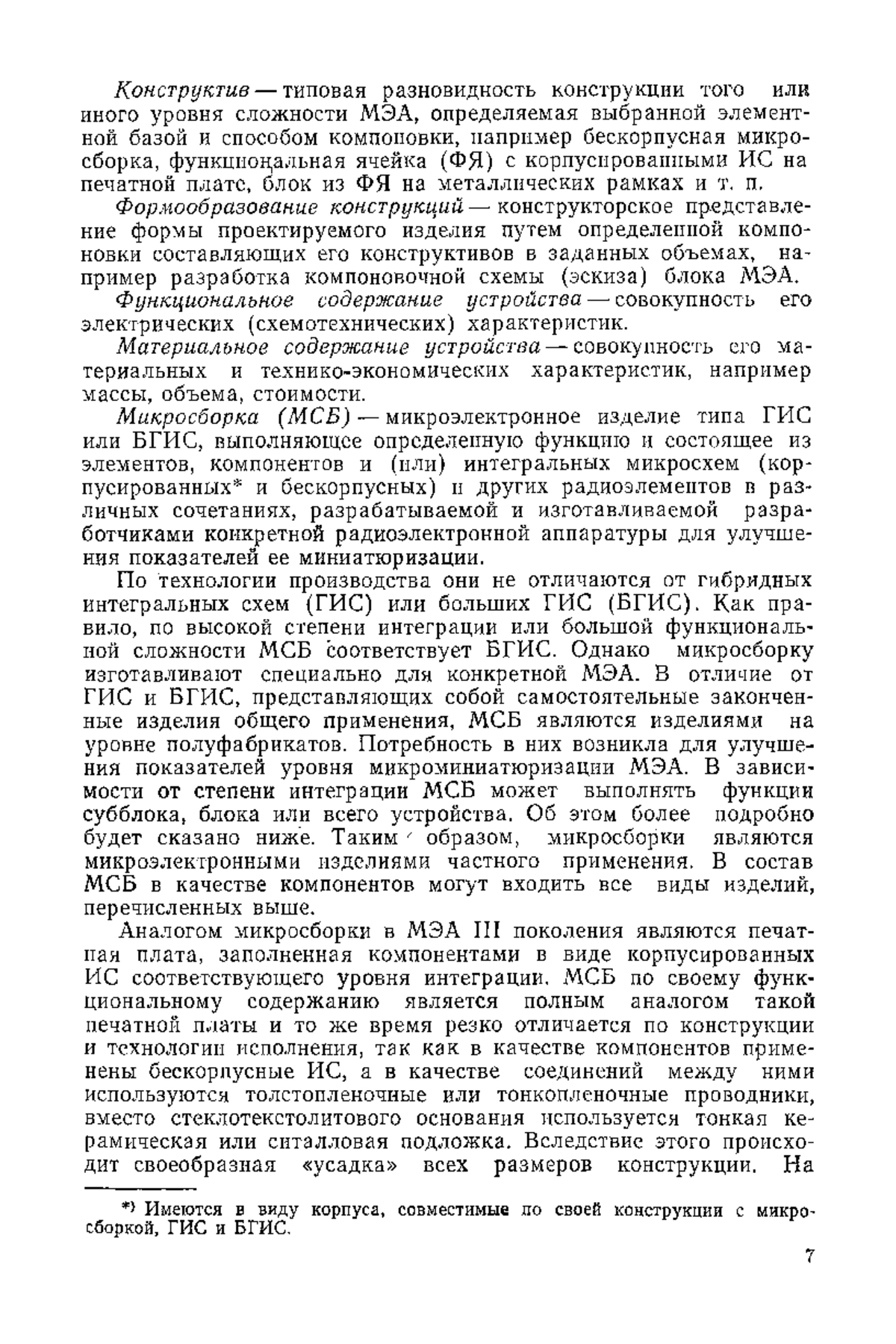 Конструктив — типовая разновидность конструкции того или иного уровня сложности МЭА, определяемая выбранной элементной базой и способом компоновки, например бескорпусная микросборка, функциональная ячейка (ФЯ) с корпусированными ИС на печатной плате, блок из ФЯ на металлических рамках и т. п.

Формообразование конструкций — конструкторское представление формы проектируемого изделия путем определенной компоновки составляющих его конструктивов в заданных объемах, например разработка компоновочной схемы (эскиза) блока МЭА.

Функциональное содержание устройства — совокупность его электрических (схемотехнических) характеристик.

Материальное содержание устройства — совокупность его материальных и технико-экономических характеристик, например массы, объема, стоимости.

Микросборка (МСБ) — микроэлектронное изделие типа ГИС или БГИС, выполняющее определенную функцию и состоящее из элементов, компонентов и (или) интегральных микросхем (корпусированных* и бескорпусных) и других радиоэлементов в различных сочетаниях, разрабатываемой и изготавливаемой разработчиками конкретной радиоэлектронной аппаратуры для улучшения показателей ее миниатюризации.

По технологии производства они не отличаются от гибридных интегральных схем (ГИС) или больших ГИС (БГИС). Как правило, по высокой степени интеграции или большой функциональной сложности МСБ соответствует БГИС. Однако микросборку изготавливают специально для конкретной МЭА. В отличие от ГИС и БГИС, представляющих собой самостоятельные законченные изделия общего применения, МСБ являются изделиями на уровне полуфабрикатов. Потребность в них возникла для улучшения показателей уровня микроминиатюризации МЭА. В зависимости от степени интеграции МСБ может выполнять функции субблока, блока или всего устройства. Об этом более подробно будет сказано ниже. Таким образом, микросборки являются микроэлектронными изделиями частного применения. В состав МСБ в качестве компонентов могут входить все виды изделий, перечисленных выше.

Аналогом микросборки в МЭА III поколения являются печатная плата, заполненная компонентами в виде корпусированных ИС соответствующего уровня интеграции. МСБ по своему функциональному содержанию является полным аналогом такой печатной платы и то же время резко отличается по конструкции и технологии исполнения, так как в качестве компонентов применены бескорпусные ИС, а в качестве соединений между ними используются толстопленочные или тонкопленочные проводники, вместо стеклотекстолитового основания используется тонкая керамическая или ситалловая подложка. Вследствие этого происходит своеобразная «усадка» всех размеров конструкции. На

*) Имеются в виду корпуса, совместимые по своей конструкции с микросборкой, ГИС и БГИС.

7